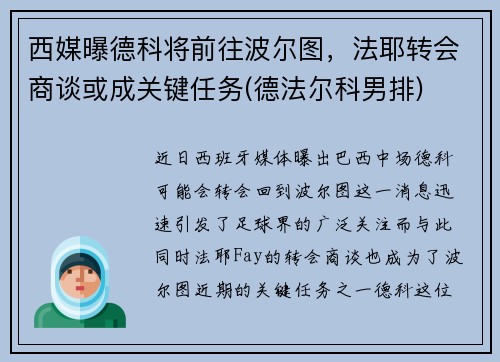 西媒曝德科将前往波尔图，法耶转会商谈或成关键任务(德法尔科男排)

近日西班牙媒体曝出巴西中场德科可能会转会回到波尔图这一消息迅速引发了足球界的广泛关注而与此同时法耶Fay的转会商谈也成为了波尔图近期的关键任务之一德科这位